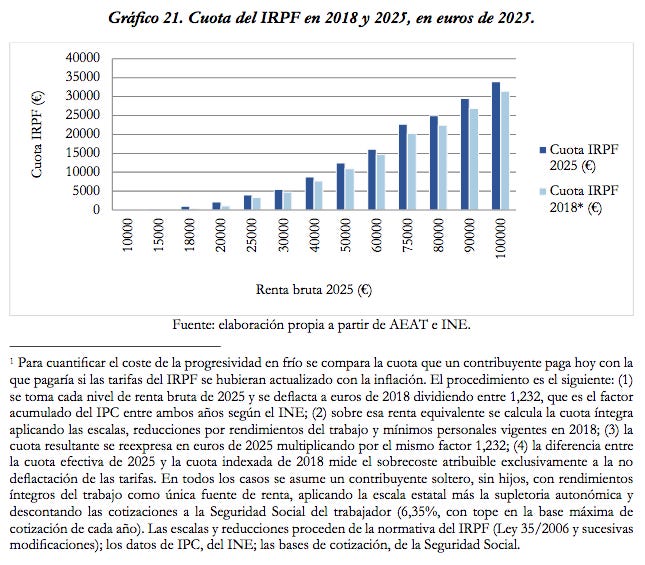 Gráfico 21. Cuota del IRPF en 2018 y 2025, en euros de 2025.

Cuota IRPF (€)

40000
35000
30000
25000
20000
15000
10000
5000
0

10000 15000 18000 20000 25000 30000 40000 50000 60000 75000 80000 90000 100000

Renta bruta 2025 (€)

Cuota IRPF 2025 (€)
Cuota IRPF 2018* (€)

Fuente: elaboración propia a partir de AEAT e INE.

¹ Para cuantificar el coste de la progresividad en frío se compara la cuota que un contribuyente paga hoy con la que pagaría si las tarifas del IRPF se hubieran actualizado con la inflación. El procedimiento es el siguiente: (1) se toma cada nivel de renta bruta de 2025 y se deflacta a euros de 2018 dividiendo entre 1,232, que es el factor acumulado del IPC entre ambos años según el INE; (2) sobre esa renta equivalente se calcula la cuota íntegra aplicando las escalas, reducciones por rendimientos del trabajo y mínimos personales vigentes en 2018; (3) la cuota resultante se reexpresa en euros de 2025 multiplicando por el mismo factor 1,232; (4) la diferencia entre la cuota efectiva de 2025 y la cuota indexada de 2018 mide el sobrecoste atribuible exclusivamente a la no deflactación de las tarifas. En todos los casos se asume un contribuyente soltero, sin hijos, con rendimientos íntegros del trabajo como única fuente de renta, aplicando la escala estatal más la supletoria autonómica y descontando las cotizaciones a la Seguridad Social del trabajador (6,35%, con tope en la base máxima de cotización de cada año). Las escalas y reducciones proceden de la normativa del IRPF (Ley 35/2006 y sucesivas modificaciones); los datos de IPC, del INE; las bases de cotización, de la Seguridad Social.